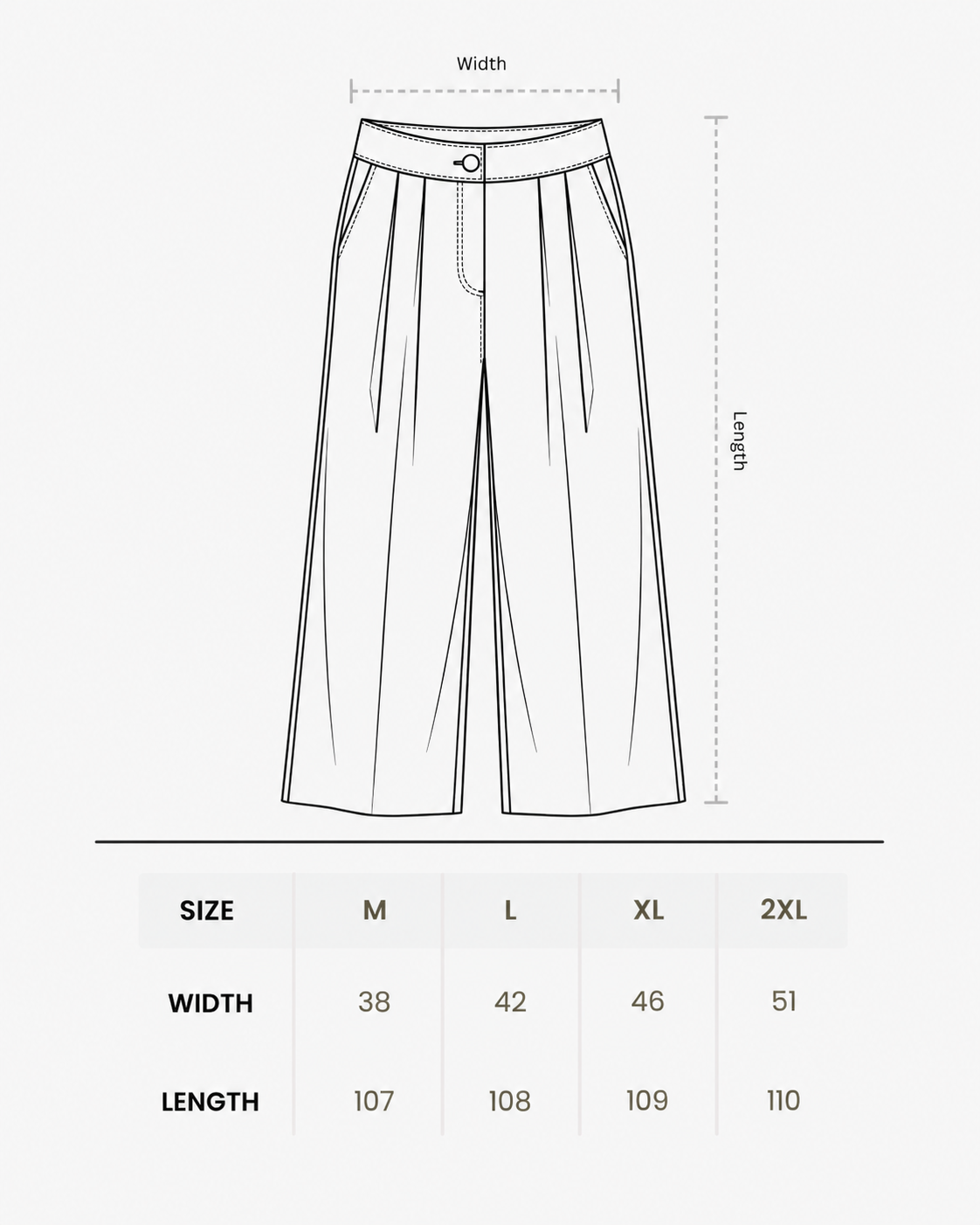 Width

Length

| SIZE | M | L | XL | 2XL |
|---|---|---|---|---|
| WIDTH | 38 | 42 | 46 | 51 |
| LENGTH | 107 | 108 | 109 | 110 |